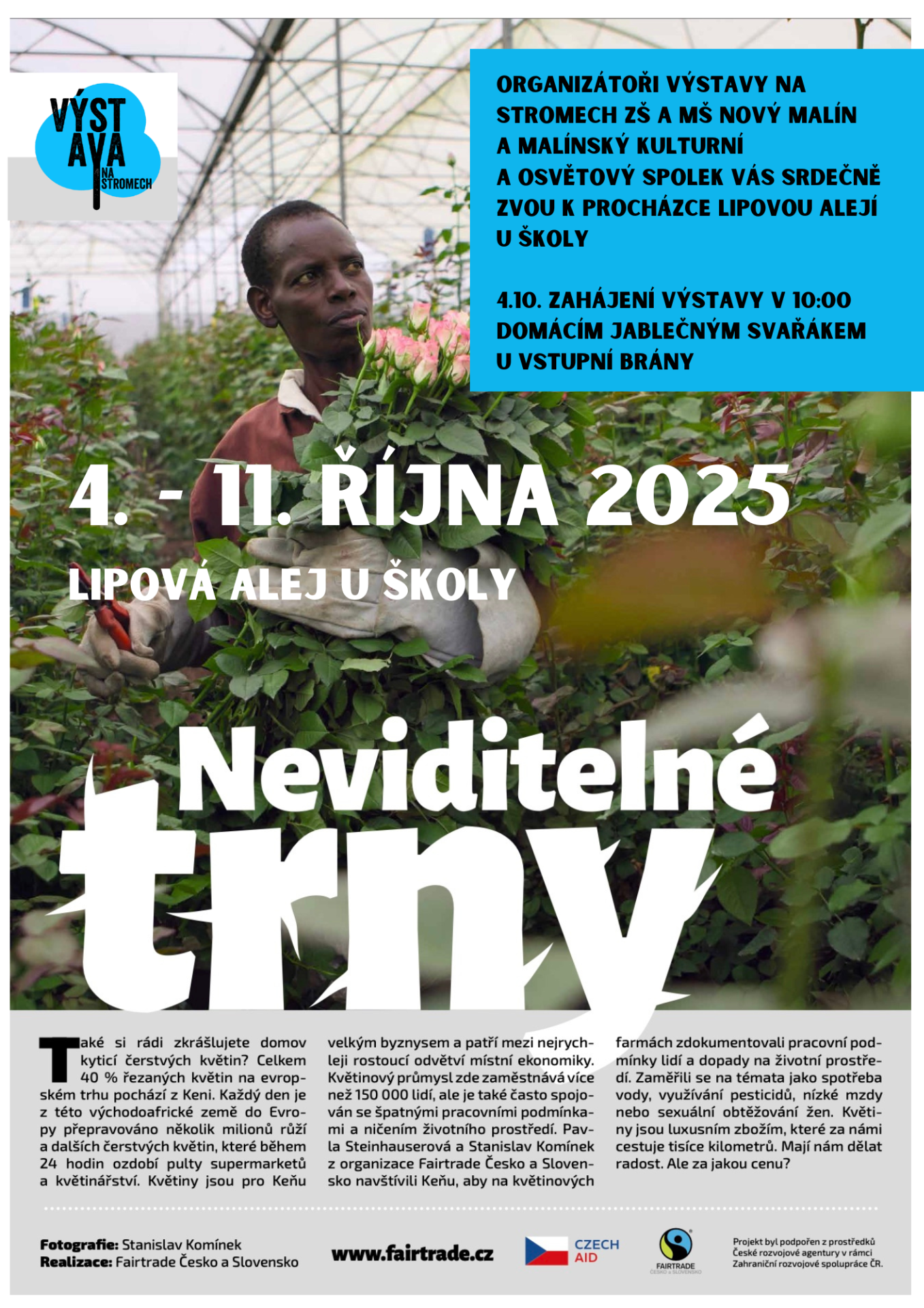 VÝSTAVA NA STROMECH

ORGANIZÁTOŘI VÝSTAVY NA STROMECH ZŠ A MŠ NOVÝ MALÍN A MALÍNSKÝ KULTURNÍ A OSVĚTOVÝ SPOLEK VÁS SRDEČNĚ ZVOU K PROCHÁZCE LIPOVOU ALEJÍ U ŠKOLY

4.10. ZAHÁJENÍ VÝSTAVY V 10:00 DOMÁCÍM JABLEČNÝM SVAŘÁKEM U VSTUPNÍ BRÁNY

4. - 11. ŘÍJNA 2025

LIPOVÁ ALEJ U ŠKOLY

Neviditelné trny

Také si rádi zkrášlujete domov kyticí čerstvých květin? Celkem 40 % řezaných květin na evropském trhu pochází z Keni. Každý den je z této východoafrické země do Evropy přepravováno několik milionů růží a dalších čerstvých květin, které během 24 hodin ozdobí pulty supermarketů a květinářství. Květiny jsou pro Keňu velkým byznysem a patří mezi nejrychleji rostoucí odvětví místní ekonomiky. Květinový průmysl zde zaměstnává více než 150 000 lidí, ale je také často spojován se špatnými pracovními podmínkami a ničením životního prostředí. Pavla Steinhauserová a Stanislav Komínek z organizace Fairtrade Česko a Slovensko navštívili Keňu, aby na květinových farmách zdokumentovali pracovní podmínky lidí a dopady na životní prostředí. Zaměřili se na témata jako spotřeba vody, využívání pesticidů, nízké mzdy nebo sexuální obtěžování žen. Květiny jsou luxusním zbožím, které za námi cestuje tisíce kilometrů. Mají nám dělat radost. Ale za jakou cenu?

Fotografie: Stanislav Komínek
Realizace: Fairtrade Česko a Slovensko

www.fairtrade.cz

CZECH AID

FAIRTRADE ČESKO a SLOVENSKO

Projekt byl podpořen z prostředků České rozvojové agentury v rámci Zahraniční rozvojové spolupráce ČR.